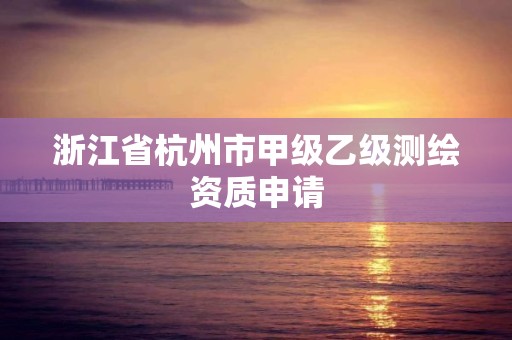 浙江省杭州市甲级乙级测绘资质申请